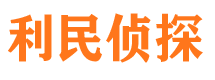 利民侦探